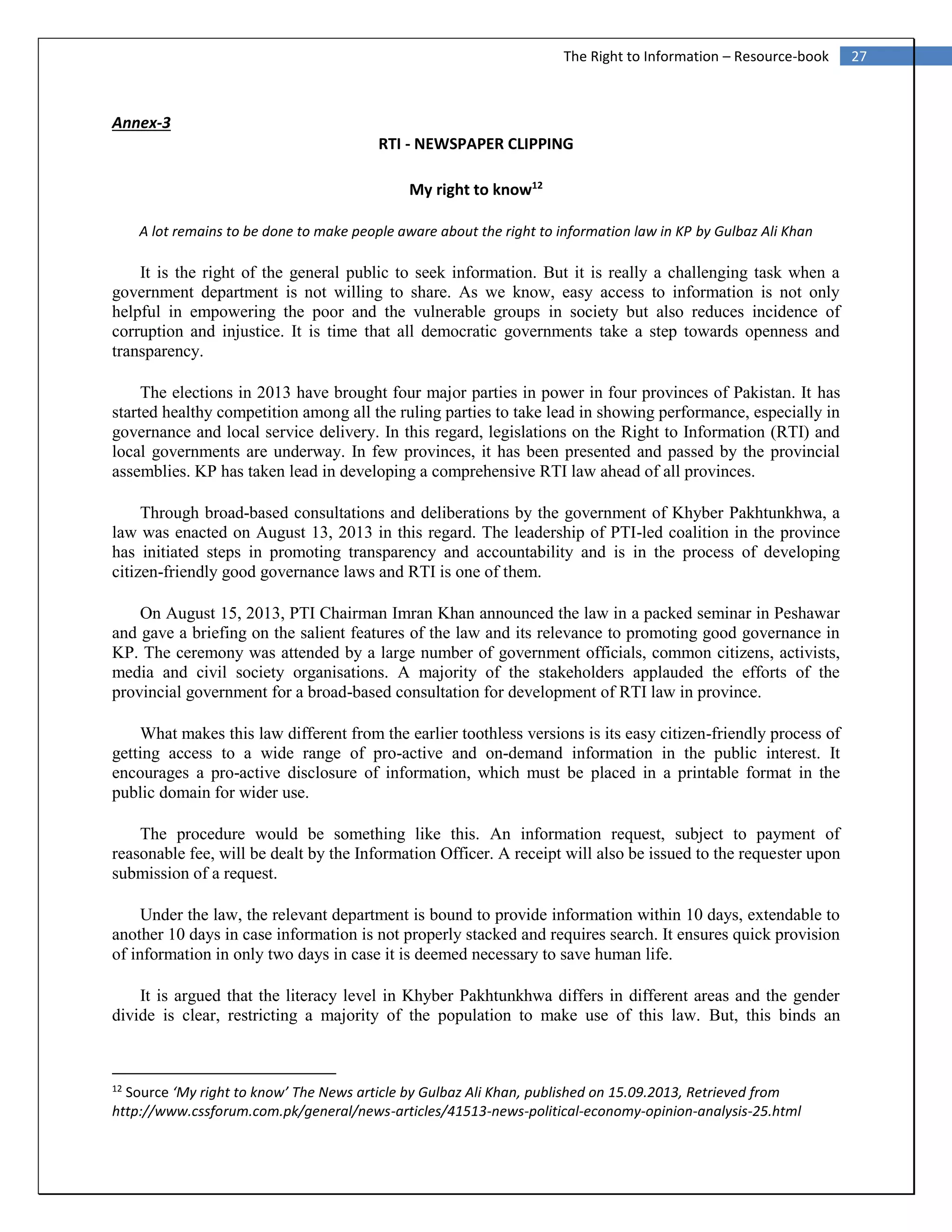 The Right to Information – Resource-book 27

Annex-3

RTI - NEWSPAPER CLIPPING

My right to know$^{12}$

A lot remains to be done to make people aware about the right to information law in KP by Gulbaz Ali Khan

It is the right of the general public to seek information. But it is really a challenging task when a government department is not willing to share. As we know, easy access to information is not only helpful in empowering the poor and the vulnerable groups in society but also reduces incidence of corruption and injustice. It is time that all democratic governments take a step towards openness and transparency.

The elections in 2013 have brought four major parties in power in four provinces of Pakistan. It has started healthy competition among all the ruling parties to take lead in showing performance, especially in governance and local service delivery. In this regard, legislations on the Right to Information (RTI) and local governments are underway. In few provinces, it has been presented and passed by the provincial assemblies. KP has taken lead in developing a comprehensive RTI law ahead of all provinces.

Through broad-based consultations and deliberations by the government of Khyber Pakhtunkhwa, a law was enacted on August 13, 2013 in this regard. The leadership of PTI-led coalition in the province has initiated steps in promoting transparency and accountability and is in the process of developing citizen-friendly good governance laws and RTI is one of them.

On August 15, 2013, PTI Chairman Imran Khan announced the law in a packed seminar in Peshawar and gave a briefing on the salient features of the law and its relevance to promoting good governance in KP. The ceremony was attended by a large number of government officials, common citizens, activists, media and civil society organisations. A majority of the stakeholders applauded the efforts of the provincial government for a broad-based consultation for development of RTI law in province.

What makes this law different from the earlier toothless versions is its easy citizen-friendly process of getting access to a wide range of pro-active and on-demand information in the public interest. It encourages a pro-active disclosure of information, which must be placed in a printable format in the public domain for wider use.

The procedure would be something like this. An information request, subject to payment of reasonable fee, will be dealt by the Information Officer. A receipt will also be issued to the requester upon submission of a request.

Under the law, the relevant department is bound to provide information within 10 days, extendable to another 10 days in case information is not properly stacked and requires search. It ensures quick provision of information in only two days in case it is deemed necessary to save human life.

It is argued that the literacy level in Khyber Pakhtunkhwa differs in different areas and the gender divide is clear, restricting a majority of the population to make use of this law. But, this binds an

$^{12}$ Source 'My right to know' The News article by Gulbaz Ali Khan, published on 15.09.2013, Retrieved from http://www.cssforum.com.pk/general/news-articles/41513-news-political-economy-opinion-analysis-25.html